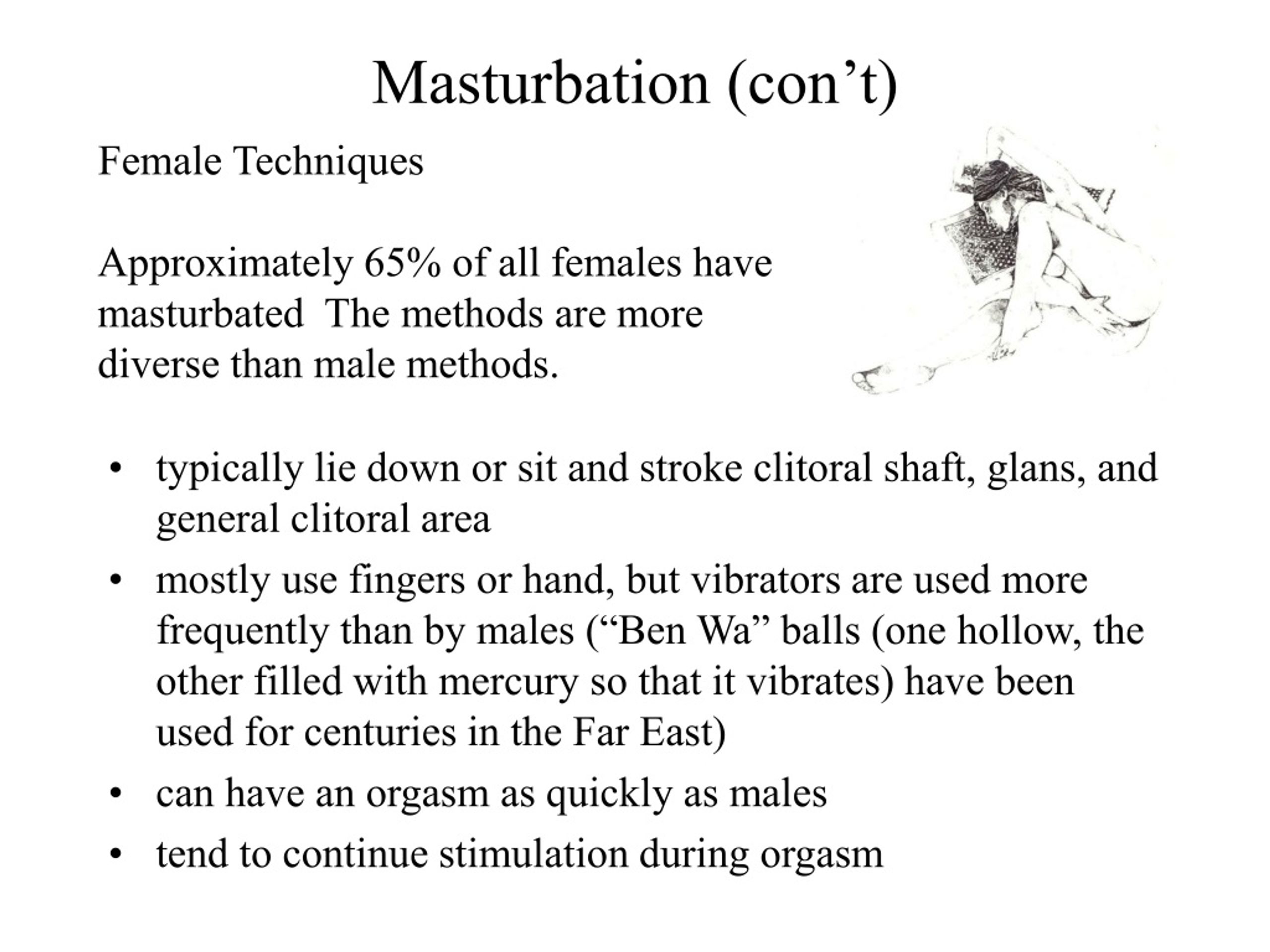 Masturbation (con’t)

Female Techniques

Approximately 65% of all females have masturbated  The methods are more diverse than male methods.

• typically lie down or sit and stroke clitoral shaft, glans, and general clitoral area
• mostly use fingers or hand, but vibrators are used more frequently than by males (“Ben Wa” balls (one hollow, the other filled with mercury so that it vibrates) have been used for centuries in the Far East)
• can have an orgasm as quickly as males
• tend to continue stimulation during orgasm